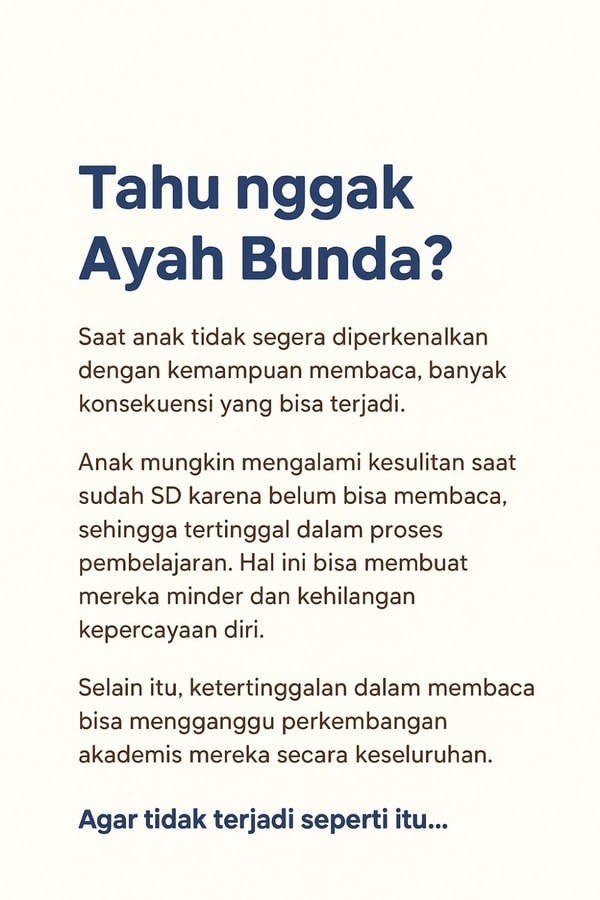 Tahu nggak Ayah Bunda?

Saat anak tidak segera diperkenalkan dengan kemampuan membaca, banyak konsekuensi yang bisa terjadi.

Anak mungkin mengalami kesulitan saat sudah SD karena belum bisa membaca, sehingga tertinggal dalam proses pembelajaran. Hal ini bisa membuat mereka minder dan kehilangan kepercayaan diri.

Selain itu, ketertinggalan dalam membaca bisa mengganggu perkembangan akademis mereka secara keseluruhan.

Agar tidak terjadi seperti itu...